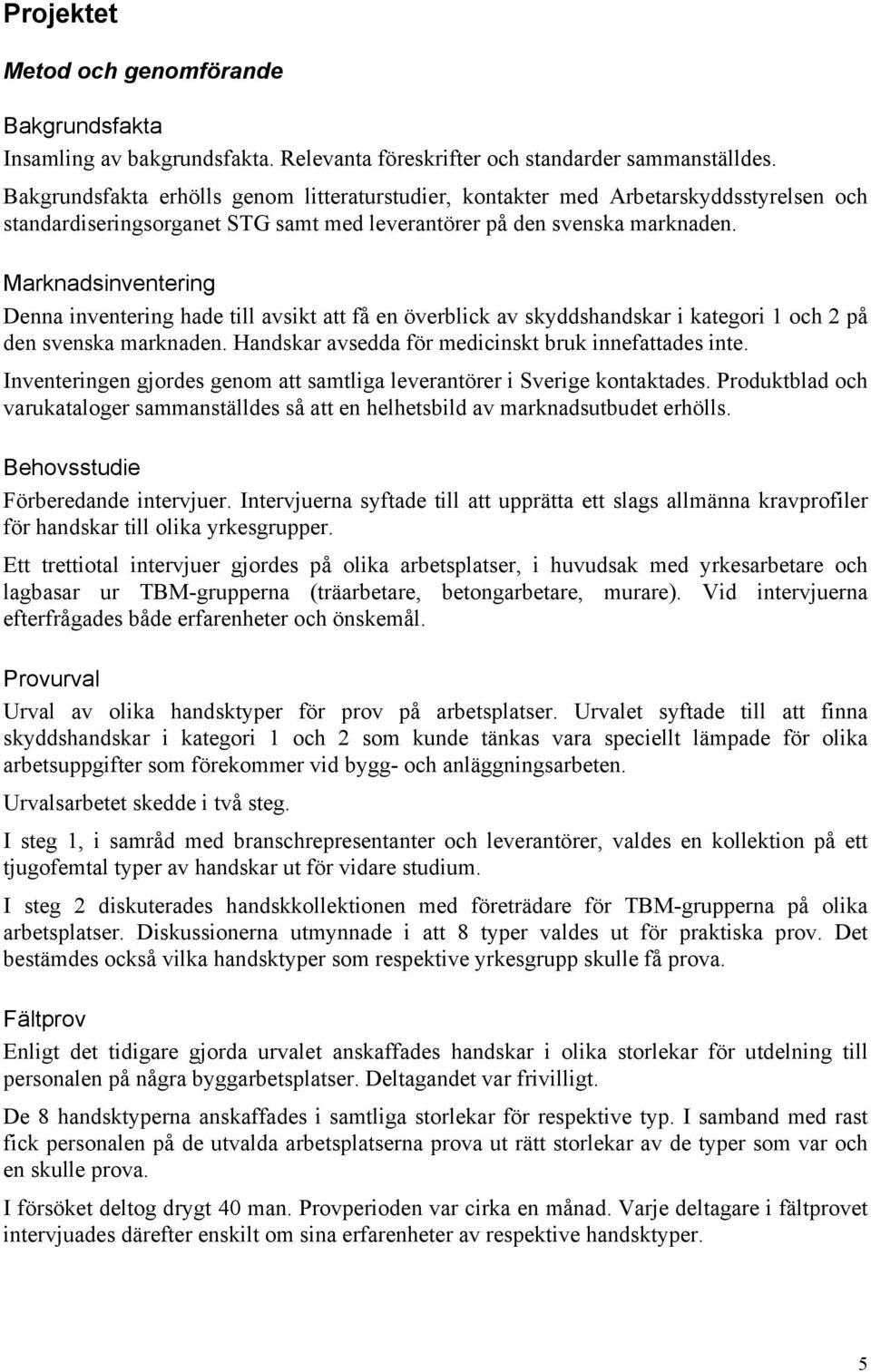 Projektet

Metod och genomförande

Bakgrundsfakta

Insamling av bakgrundsfakta. Relevanta föreskrifter och standarder sammanställdes. Bakgrundsfakta erhölls genom litteraturstudier, kontakter med Arbetarskyddsstyrelsen och standardiseringsorganet STG samt med leverantörer på den svenska marknaden.

Marknadsinventering

Denna inventering hade till avsikt att få en överblick av skyddshandskar i kategori 1 och 2 på den svenska marknaden. Handskar avsedda för medicinskt bruk innefattades inte.

Inventeringen gjordes genom att samtliga leverantörer i Sverige kontaktades. Produktblad och varukataloger sammanställdes så att en helhetsbild av marknadsutbudet erhölls.

Behovsstudie

Förberedande intervjuer. Intervjuerna syftade till att upprätta ett slags allmänna kravprofiler för handskar till olika yrkesgrupper.

Ett trettiotal intervjuer gjordes på olika arbetsplatser, i huvudsak med yrkesarbetare och lagbasar ur TBM-grupperna (träarbetare, betongarbetare, murare). Vid intervjuerna efterfrågades både erfarenheter och önskemål.

Provurval

Urval av olika handsktyper för prov på arbetsplatser. Urvalet syftade till att finna skyddshandskar i kategori 1 och 2 som kunde tänkas vara speciellt lämpade för olika arbetsuppgifter som förekommer vid bygg- och anläggningsarbeten.

Urvalsarbetet skedde i två steg.

I steg 1, i samråd med branschrepresentanter och leverantörer, valdes en kollektion på ett tjugofemtal typer av handskar ut för vidare studium.

I steg 2 diskuterades handskkollektionen med företrädare för TBM-grupperna på olika arbetsplatser. Diskussionerna utmynnade i att 8 typer valdes ut för praktiska prov. Det bestämdes också vilka handsktyper som respektive yrkesgrupp skulle få prova.

Fältprov

Enligt det tidigare gjorda urvalet anskaffades handskar i olika storlekar för utdelning till personalen på några byggarbetsplatser. Deltagandet var frivilligt.

De 8 handsktyperna anskaffades i samtliga storlekar för respektive typ. I samband med rast fick personalen på de utvalda arbetsplatserna prova ut rätt storlekar av de typer som var och en skulle prova.

I försöket deltog drygt 40 man. Provperioden var cirka en månad. Varje deltagare i fältprovet intervjuades därefter enskilt om sina erfarenheter av respektive handsktyper.

5